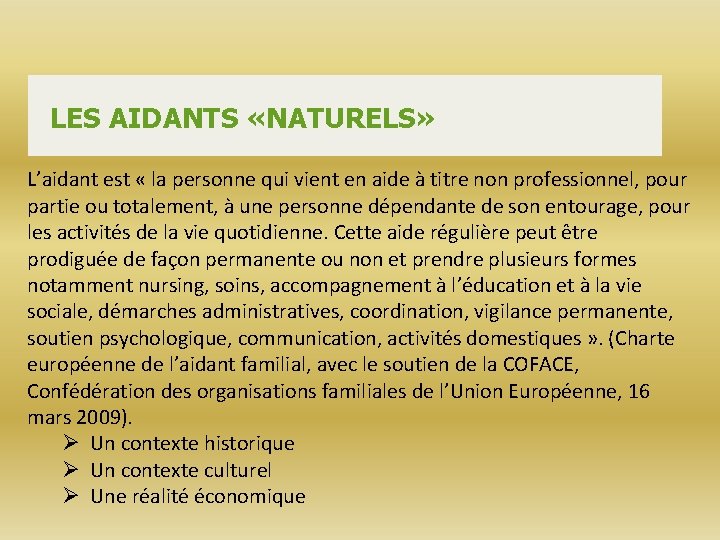 LES AIDANTS «NATURELS»

L’aidant est « la personne qui vient en aide à titre non professionnel, pour partie ou totalement, à une personne dépendante de son entourage, pour les activités de la vie quotidienne. Cette aide régulière peut être prodiguée de façon permanente ou non et prendre plusieurs formes notamment nursing, soins, accompagnement à l’éducation et à la vie sociale, démarches administratives, coordination, vigilance permanente, soutien psychologique, communication, activités domestiques ». (Charte européenne de l’aidant familial, avec le soutien de la COFACE, Confédération des organisations familiales de l’Union Européenne, 16 mars 2009).

➢ Un contexte historique
➢ Un contexte culturel
➢ Une réalité économique